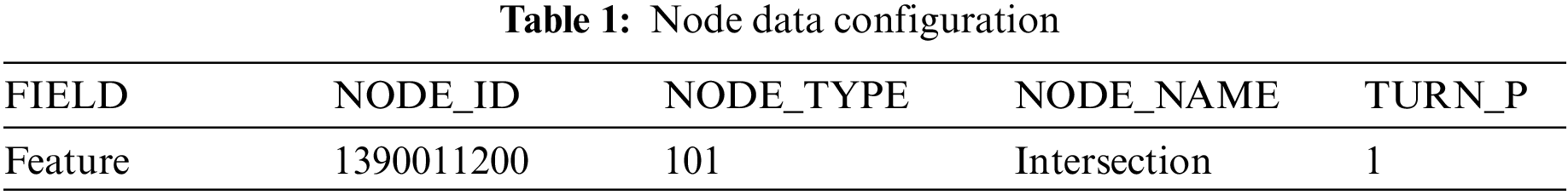 **Table 1:** Node data configuration

| FIELD | NODE_ID | NODE_TYPE | NODE_NAME | TURN_P |
|---|---|---|---|---|
| Feature | 1390011200 | 101 | Intersection | 1 |